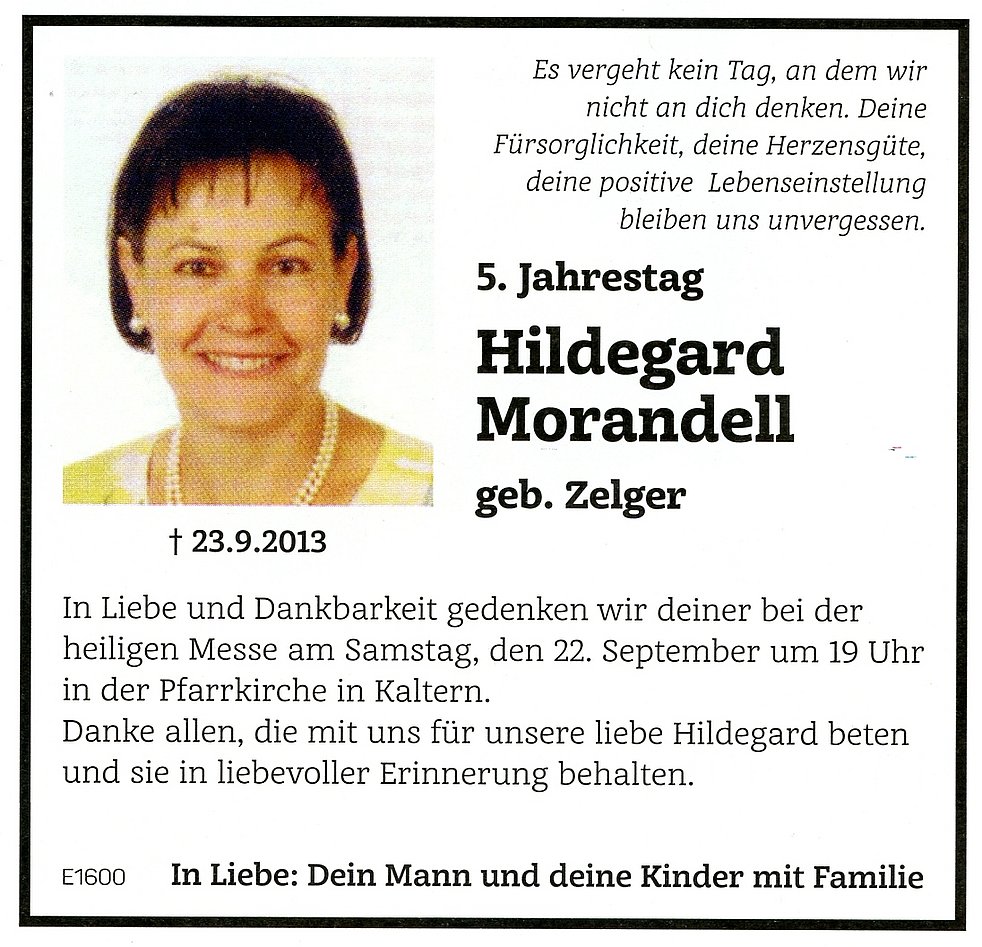 Es vergeht kein Tag, an dem wir nicht an dich denken. Deine Fürsorglichkeit, deine Herzensgüte, deine positive Lebenseinstellung bleiben uns unvergessen.

5. Jahrestag

Hildegard Morandell

geb. Zelger

† 23.9.2013

In Liebe und Dankbarkeit gedenken wir deiner bei der heiligen Messe am Samstag, den 22. September um 19 Uhr in der Pfarrkirche in Kaltern.
Danke allen, die mit uns für unsere liebe Hildegard beten und sie in liebevoller Erinnerung behalten.

E1600

In Liebe: Dein Mann und deine Kinder mit Familie